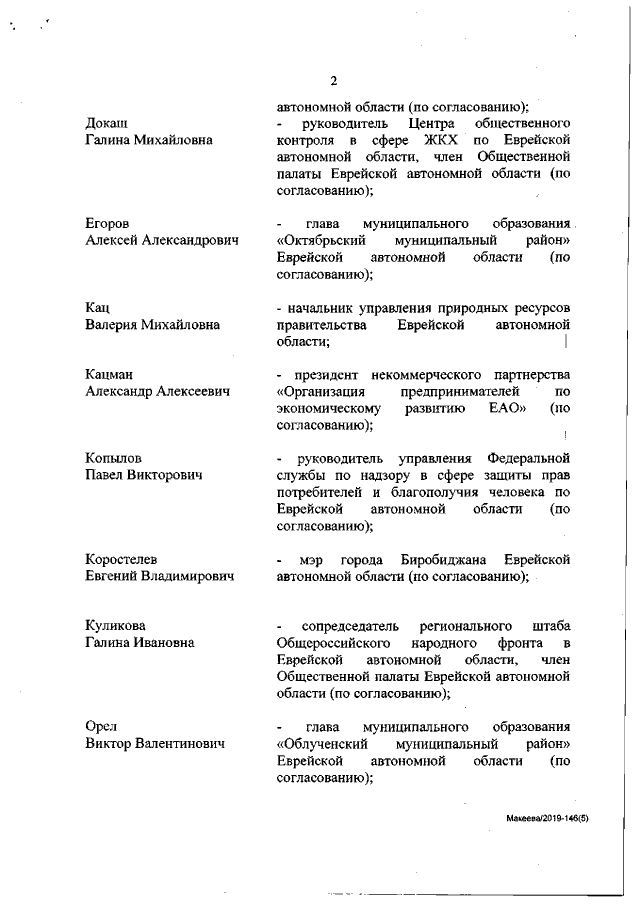 2

автономной области (по согласованию);

Докаш
Галина Михайловна

- руководитель Центра общественного контроля в сфере ЖКХ по Еврейской автономной области, член Общественной палаты Еврейской автономной области (по согласованию);

Егоров
Алексей Александрович

- глава муниципального образования «Октябрьский муниципальный район» Еврейской автономной области (по согласованию);

Кац
Валерия Михайловна

- начальник управления природных ресурсов правительства Еврейской автономной области;

Кацман
Александр Алексеевич

- президент некоммерческого партнерства «Организация предпринимателей по экономическому развитию ЕАО» (по согласованию);

Копылов
Павел Викторович

- руководитель управления Федеральной службы по надзору в сфере защиты прав потребителей и благополучия человека по Еврейской автономной области (по согласованию);

Коростелев
Евгений Владимирович

- мэр города Биробиджана Еврейской автономной области (по согласованию);

Куликова
Галина Ивановна

- сопредседатель регионального штаба Общероссийского народного фронта в Еврейской автономной области, член Общественной палаты Еврейской автономной области (по согласованию);

Орел
Виктор Валентинович

- глава муниципального образования «Облученский муниципальный район» Еврейской автономной области (по согласованию);

Макеева/2019-146(5)